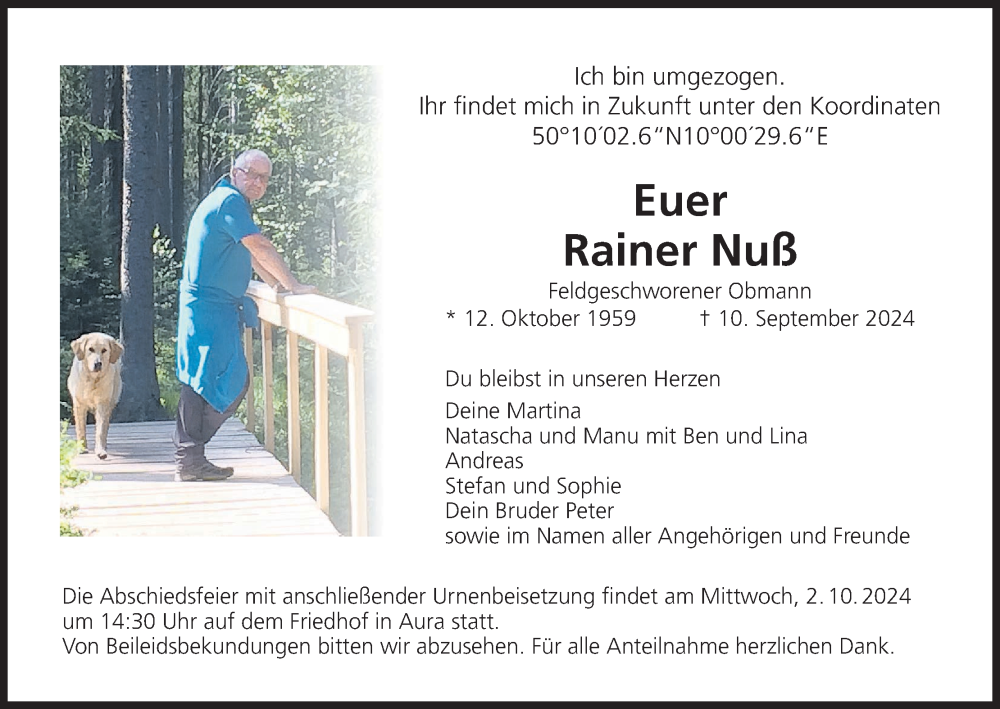 Ich bin umgezogen.
Ihr findet mich in Zukunft unter den Koordinaten
50°10´02.6"N10°00´29.6"E

Euer
Rainer Nuß

Feldgeschworener Obmann
* 12. Oktober 1959 † 10. September 2024

Du bleibst in unseren Herzen

Deine Martina
Natascha und Manu mit Ben und Lina
Andreas
Stefan und Sophie
Dein Bruder Peter
sowie im Namen aller Angehörigen und Freunde

Die Abschiedsfeier mit anschließender Urnenbeisetzung findet am Mittwoch, 2. 10. 2024 um 14:30 Uhr auf dem Friedhof in Aura statt.
Von Beileidsbekundungen bitten wir abzusehen. Für alle Anteilnahme herzlichen Dank.